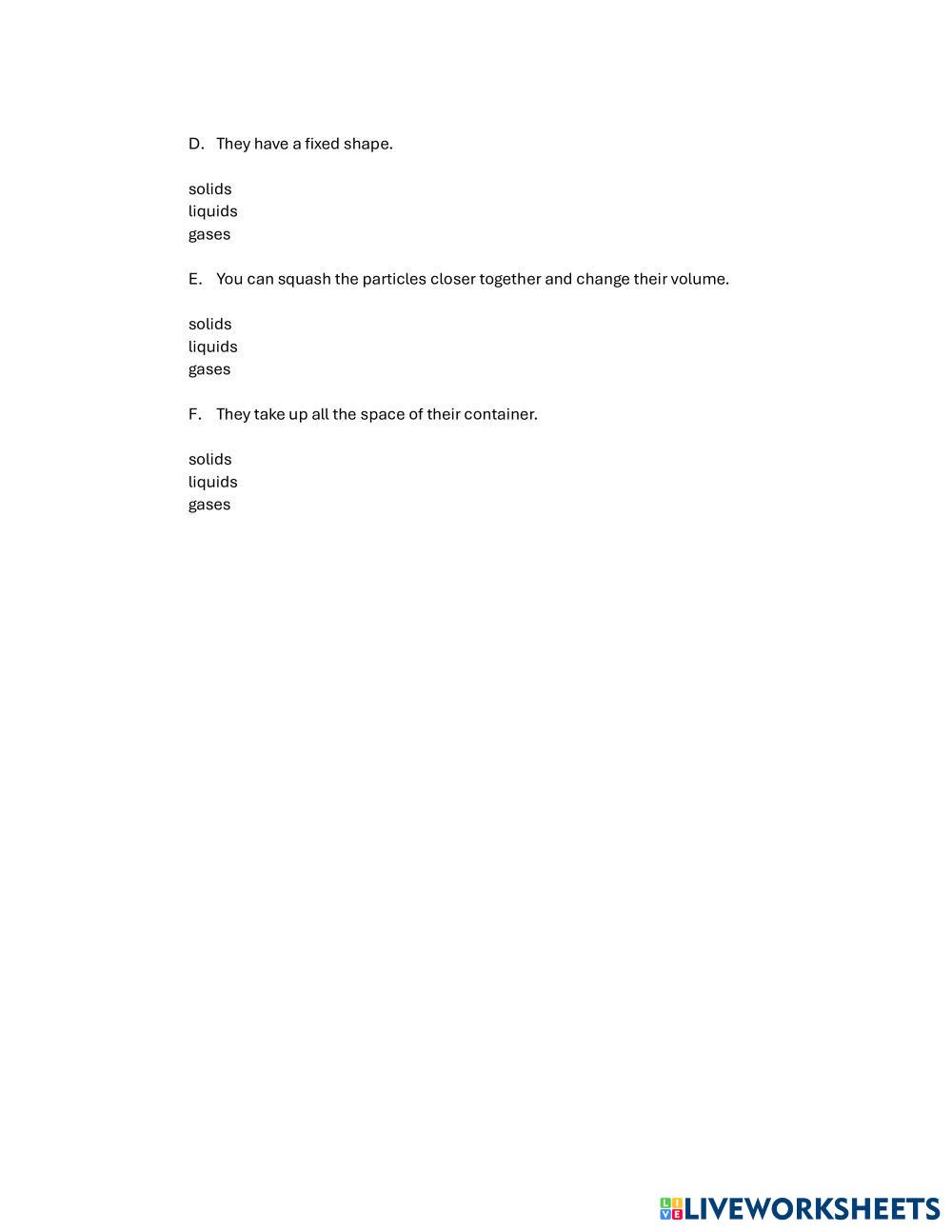 D. They have a fixed shape.

solids
liquids
gases

E. You can squash the particles closer together and change their volume.

solids
liquids
gases

F. They take up all the space of their container.

solids
liquids
gases

LIVEWORKSHEETS